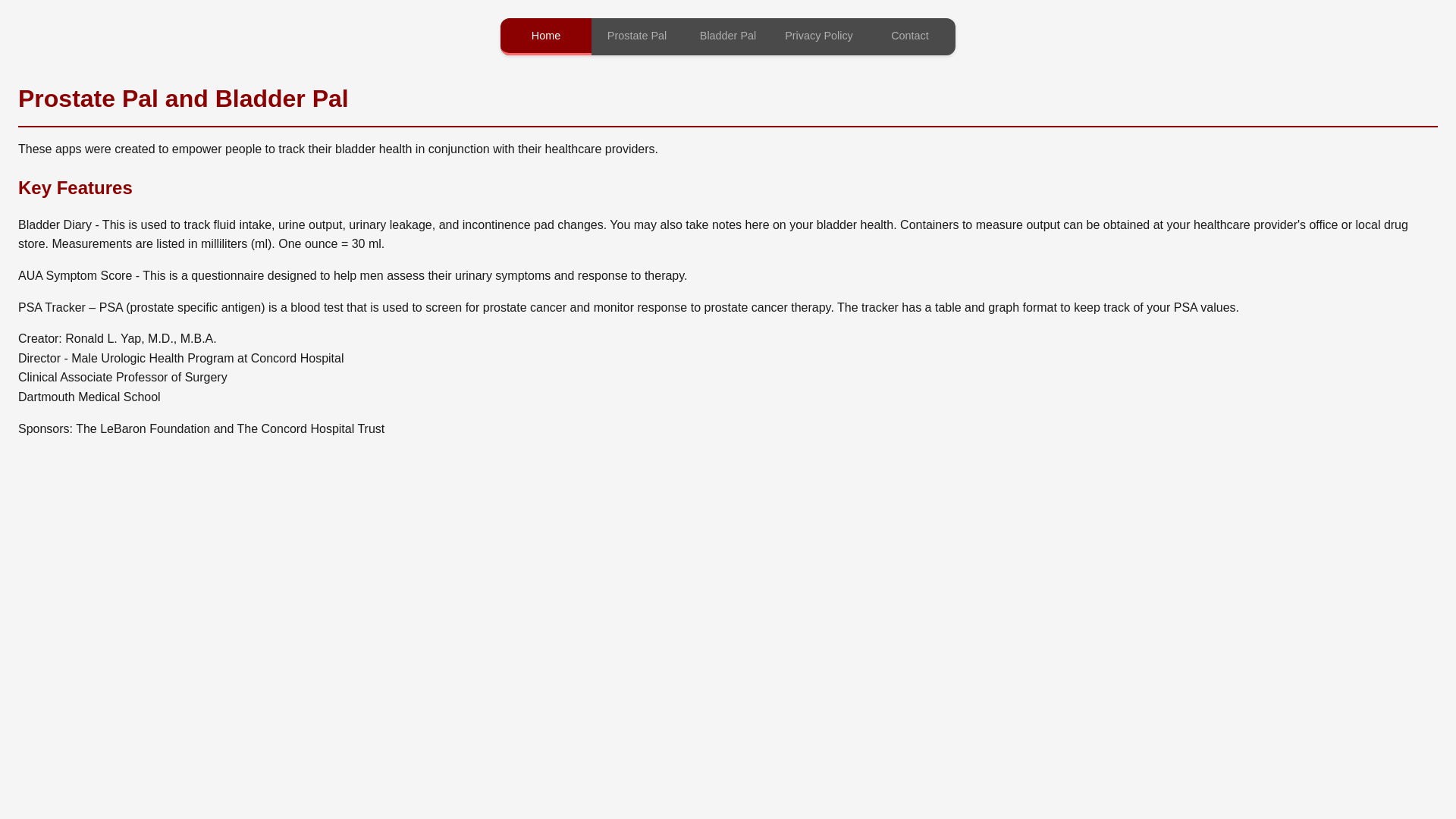 Home Prostate Pal Bladder Pal Privacy Policy Contact

Prostate Pal and Bladder Pal

These apps were created to empower people to track their bladder health in conjunction with their healthcare providers.

Key Features

Bladder Diary - This is used to track fluid intake, urine output, urinary leakage, and incontinence pad changes. You may also take notes here on your bladder health. Containers to measure output can be obtained at your healthcare provider's office or local drug store. Measurements are listed in milliliters (ml). One ounce = 30 ml.

AUA Symptom Score - This is a questionnaire designed to help men assess their urinary symptoms and response to therapy.

PSA Tracker – PSA (prostate specific antigen) is a blood test that is used to screen for prostate cancer and monitor response to prostate cancer therapy. The tracker has a table and graph format to keep track of your PSA values.

Creator: Ronald L. Yap, M.D., M.B.A.
Director - Male Urologic Health Program at Concord Hospital
Clinical Associate Professor of Surgery
Dartmouth Medical School

Sponsors: The LeBaron Foundation and The Concord Hospital Trust